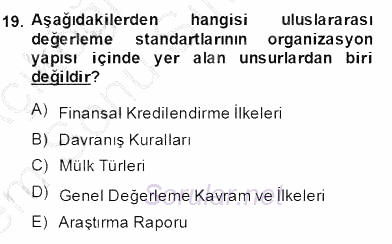 19. Aşağıdakilerden hangisi uluslararası değerleme standartlarının organizasyon yapısı içinde yer alan unsurlardan biri değildir?

A) Finansal Kredilendirme İlkeleri

B) Davranış Kuralları

C) Mülk Türleri

D) Genel Değerleme Kavram ve İlkeleri

E) Araştırma Raporu

Sorular.net